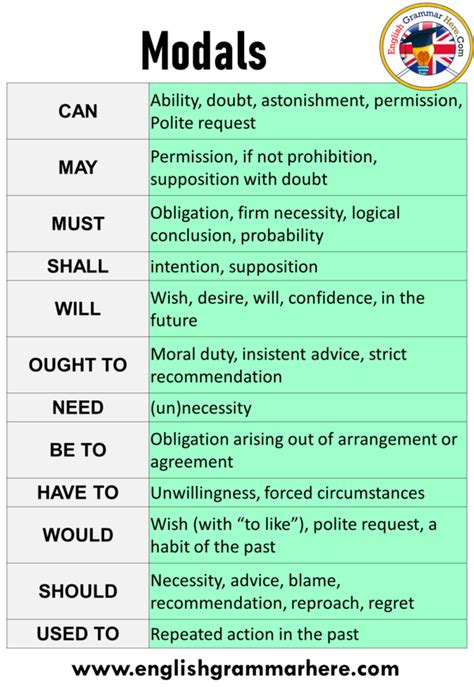 Modals

English Grammar Here.Com

| CAN | Ability, doubt, astonishment, permission, Polite request |
|---|---|
| MAY | Permission, if not prohibition, supposition with doubt |
| MUST | Obligation, firm necessity, logical conclusion, probability |
| SHALL | intention, supposition |
| WILL | Wish, desire, will, confidence, in the future |
| OUGHT TO | Moral duty, insistent advice, strict recommendation |
| NEED | (un)necessity |
| BE TO | Obligation arising out of arrangement or agreement |
| HAVE TO | Unwillingness, forced circumstances |
| WOULD | Wish (with “to like”), polite request, a habit of the past |
| SHOULD | Necessity, advice, blame, recommendation, reproach, regret |
| USED TO | Repeated action in the past |

www.englishgrammarhere.com